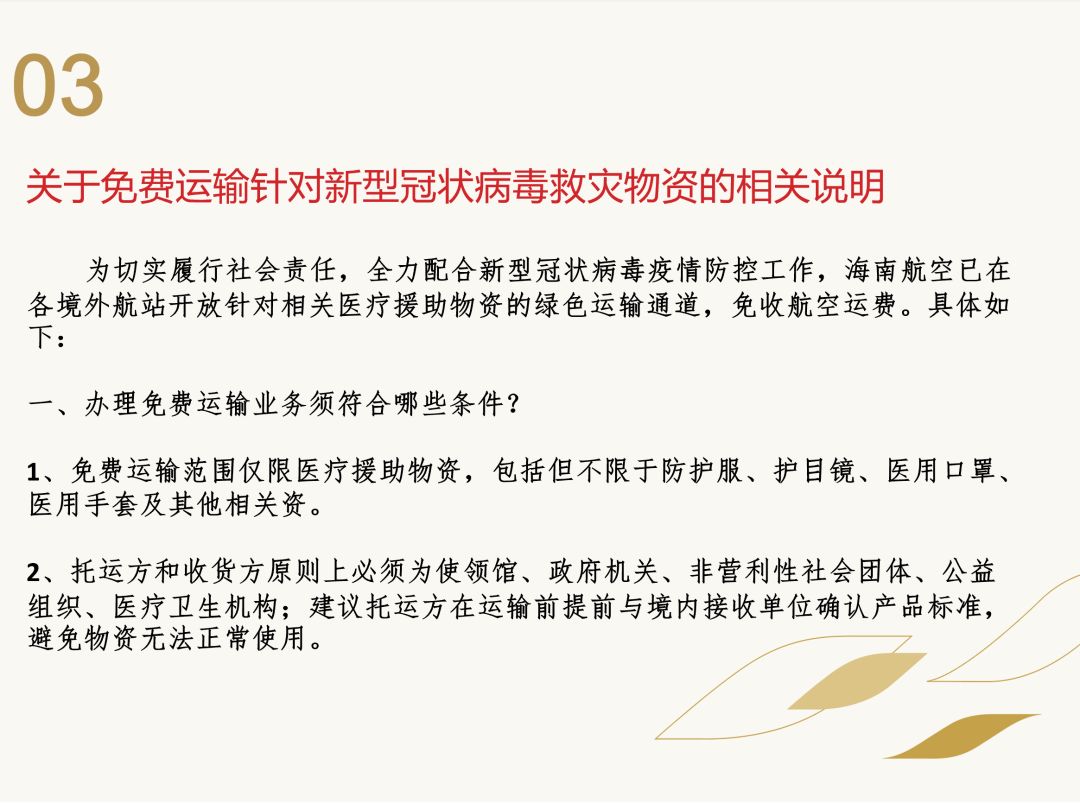 03

关于免费运输针对新型冠状病毒救灾物资的相关说明

为切实履行社会责任，全力配合新型冠状病毒疫情防控工作，海南航空已在各境外航站开放针对相关医疗援助物资的绿色运输通道，免收航空运费。具体如下：

一、办理免费运输业务须符合哪些条件？

1、免费运输范围仅限医疗援助物资，包括但不限于防护服、护目镜、医用口罩、医用手套及其他相关资。

2、托运方和收货方原则上必须为使领馆、政府机关、非营利性社会团体、公益组织、医疗卫生机构；建议托运方在运输前提前与境内接收单位确认产品标准，避免物资无法正常使用。